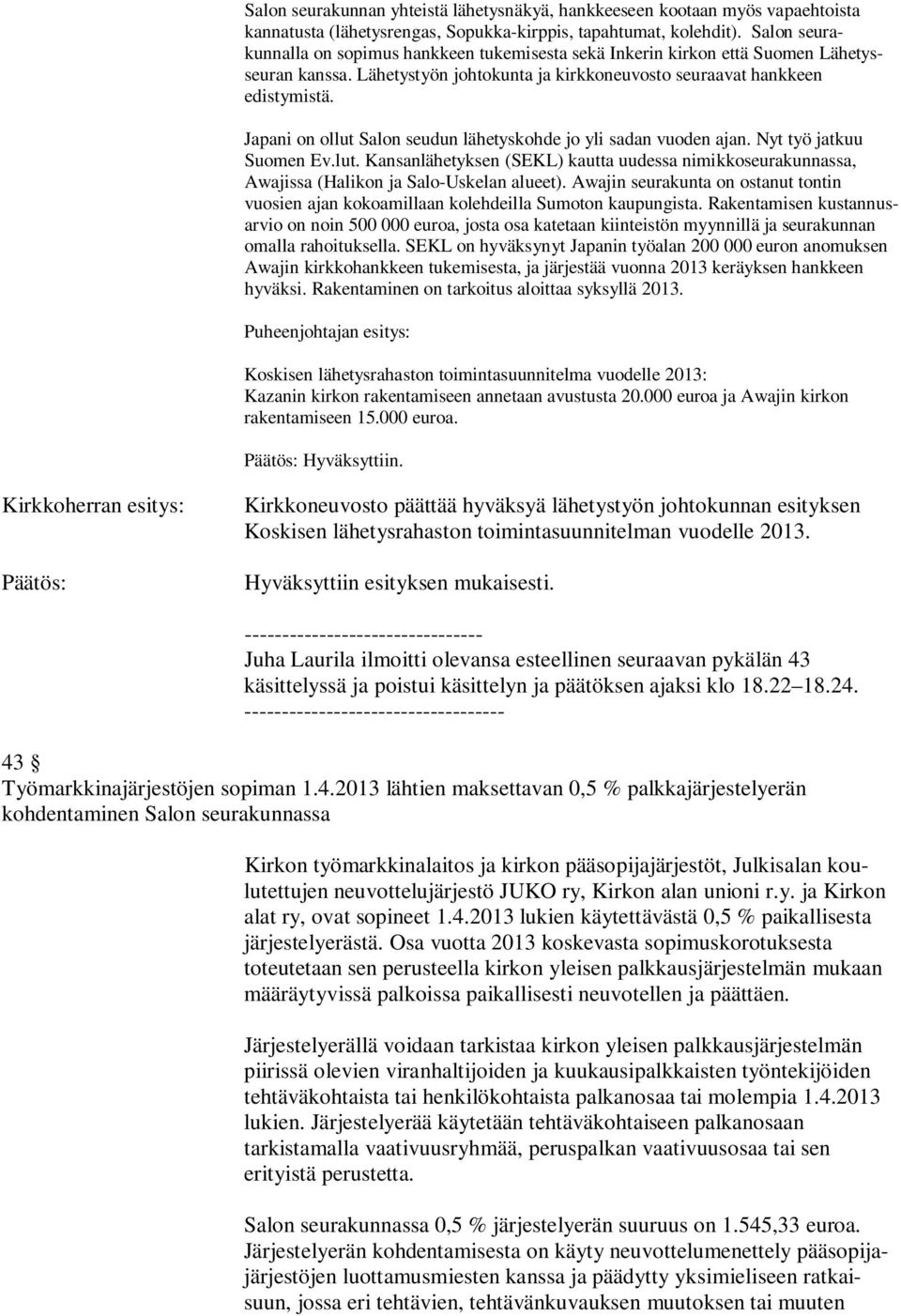 Salon seurakunnan yhteistä lähetysnäkyä, hankkeeseen kootaan myös vapaehtoista kannatusta (lähetysrengas, Sopukka-kirppis, tapahtumat, kolehdit). Salon seurakunnalla on sopimus hankkeen tukemisesta sekä Inkerin kirkon että Suomen Lähetysseuran kanssa. Lähetystyön johtokunta ja kirkkoneuvosto seuraavat hankkeen edistymistä.

Japani on ollut Salon seudun lähetyskohde jo yli sadan vuoden ajan. Nyt työ jatkuu Suomen Ev.lut. Kansanlähetyksen (SEKL) kautta uudessa nimikkoseurakunnassa, Awajissa (Halikon ja Salo-Uskelan alueet). Awajin seurakunta on ostanut tontin vuosien ajan kokoamillaan kolehdeilla Sumoton kaupungista. Rakentamisen kustannusarvio on noin 500 000 euroa, josta osa katetaan kiinteistön myynnillä ja seurakunnan omalla rahoituksella. SEKL on hyväksynyt Japanin työalan 200 000 euron anomuksen Awajin kirkkohankkeen tukemisesta, ja järjestää vuonna 2013 keräyksen hankkeen hyväksi. Rakentaminen on tarkoitus aloittaa syksyllä 2013.

Puheenjohtajan esitys:

Koskisen lähetysrahaston toimintasuunnitelma vuodelle 2013:
Kazanin kirkon rakentamiseen annetaan avustusta 20.000 euroa ja Awajin kirkon rakentamiseen 15.000 euroa.

Päätös: Hyväksyttiin.

Kirkkoherran esitys:

Kirkkoneuvosto päättää hyväksyä lähetystyön johtokunnan esityksen Koskisen lähetysrahaston toimintasuunnitelman vuodelle 2013.

Päätös:

Hyväksyttiin esityksen mukaisesti.

--------------------------------
Juha Laurila ilmoitti olevansa esteellinen seuraavan pykälän 43 käsittelyssä ja poistui käsittelyn ja päätöksen ajaksi klo 18.22 18.24.
-----------------------------------

43 §
Työmarkkinajärjestöjen sopiman 1.4.2013 lähtien maksettavan 0,5 % palkkajärjestelyerän kohdentaminen Salon seurakunnassa

Kirkon työmarkkinalaitos ja kirkon pääsopijajärjestöt, Julkisalan koulutettujen neuvottelujärjestö JUKO ry, Kirkon alan unioni r.y. ja Kirkon alat ry, ovat sopineet 1.4.2013 lukien käytettävästä 0,5 % paikallisesta järjestelyerästä. Osa vuotta 2013 koskevasta sopimuskorotuksesta toteutetaan sen perusteella kirkon yleisen palkkausjärjestelmän mukaan määräytyvissä palkoissa paikallisesti neuvotellen ja päättäen.

Järjestelyerällä voidaan tarkistaa kirkon yleisen palkkausjärjestelmän piirissä olevien viranhaltijoiden ja kuukausipalkkaisten työntekijöiden tehtäväkohtaista tai henkilökohtaista palkanosaa tai molempia 1.4.2013 lukien. Järjestelyerää käytetään tehtäväkohtaiseen palkanosaan tarkistamalla vaativuusryhmää, peruspalkan vaativuusosaa tai sen erityistä perustetta.

Salon seurakunnassa 0,5 % järjestelyerän suuruus on 1.545,33 euroa. Järjestelyerän kohdentamisesta on käyty neuvottelumenettely pääsopijajärjestöjen luottamusmiesten kanssa ja päädytty yksimieliseen ratkaisuun, jossa eri tehtävien, tehtävänkuvauksen muutoksen tai muuten